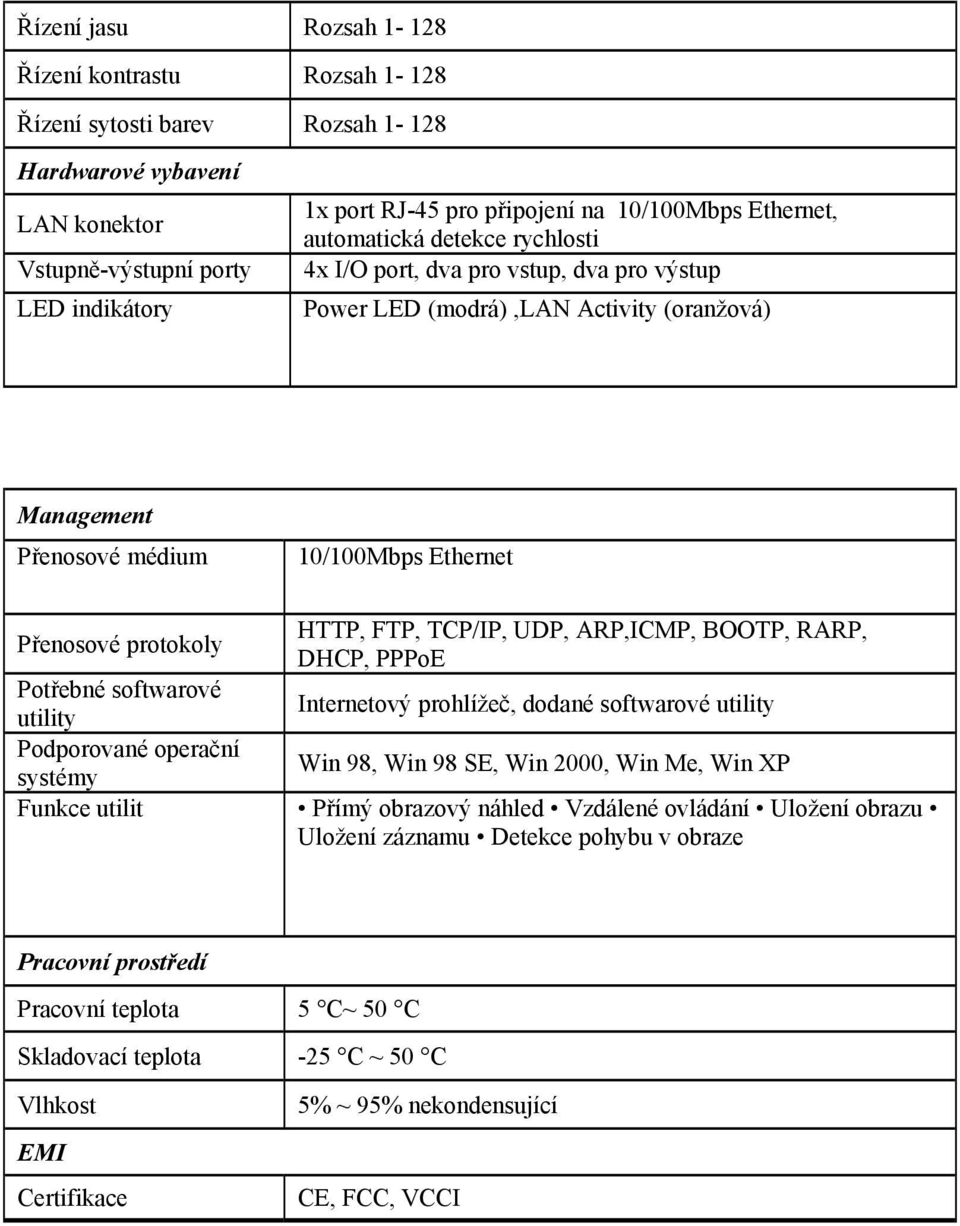 | Řízení jasu | Rozsah 1- 128 |
|---|---|
| Řízení kontrastu | Rozsah 1- 128 |
| Řízení sytosti barev | Rozsah 1- 128 |
| *Hardwarové vybavení* | |
| LAN konektor | 1x port RJ-45 pro připojení na 10/100Mbps Ethernet, automatická detekce rychlosti |
| Vstupně-výstupní porty | 4x I/O port, dva pro vstup, dva pro výstup |
| LED indikátory | Power LED (modrá) ,LAN Activity (oranžová) |

| *Management* | |
|---|---|
| Přenosové médium | 10/100Mbps Ethernet |
| Přenosové protokoly | HTTP, FTP, TCP/IP, UDP, ARP,ICMP, BOOTP, RARP, DHCP, PPPoE |
| Potřebné softwarové utility | Internetový prohlížeč, dodané softwarové utility |
| Podporované operační systémy | Win 98, Win 98 SE, Win 2000, Win Me, Win XP |
| Funkce utilit | • Přímý obrazový náhled • Vzdálené ovládání • Uložení obrazu • Uložení záznamu • Detekce pohybu v obraze |

| *Pracovní prostředí* | |
|---|---|
| Pracovní teplota | 5 °C~ 50 °C |
| Skladovací teplota | -25 °C ~ 50 °C |
| Vlhkost | 5% ~ 95% nekondensující |
| *EMI* | |
| Certifikace | CE, FCC, VCCI |